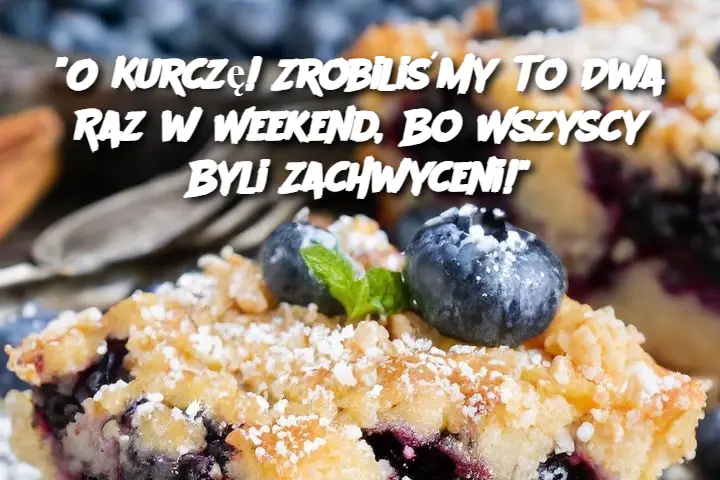 "O KURCZĘ! ZROBILIŚMY TO DWA RAZ W WEEKEND, BO WSZYSCY BYLI ZACHWYCENI!"